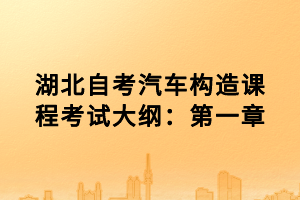 湖北自考汽车构造课程考试大纲：第一章